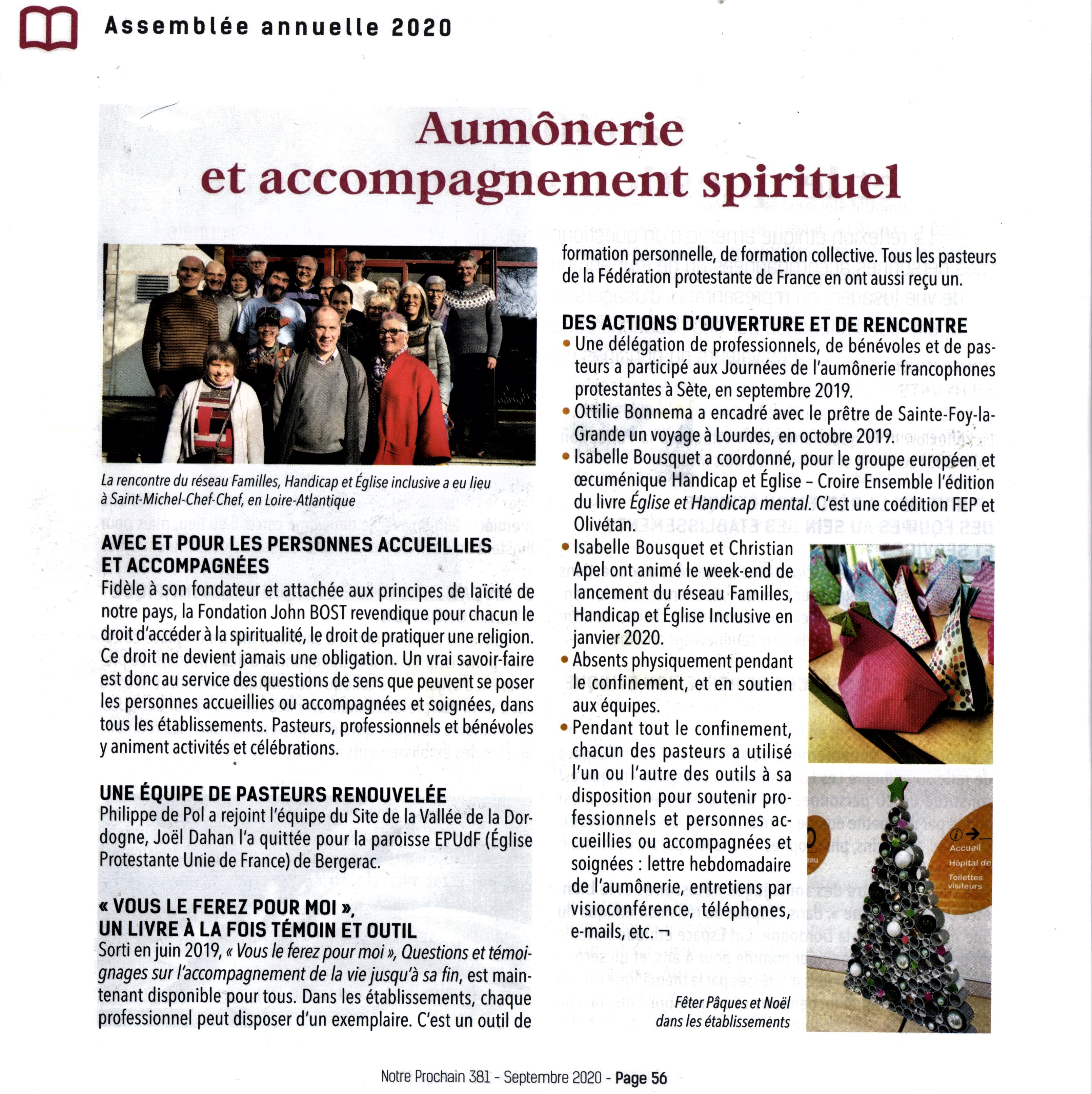 Assemblée annuelle 2020

Aumônerie et accompagnement spirituel

La rencontre du réseau Familles, Handicap et Église inclusive a eu lieu à Saint-Michel-Chef-Chef, en Loire-Atlantique

AVEC ET POUR LES PERSONNES ACCUEILLIES ET ACCOMPAGNÉES
Fidèle à son fondateur et attachée aux principes de laïcité de notre pays, la Fondation John BOST revendique pour chacun le droit d'accéder à la spiritualité, le droit de pratiquer une religion. Ce droit ne devient jamais une obligation. Un vrai savoir-faire est donc au service des questions de sens que peuvent se poser les personnes accueillies ou accompagnées et soignées, dans tous les établissements. Pasteurs, professionnels et bénévoles y animent activités et célébrations.

UNE ÉQUIPE DE PASTEURS RENOUVELÉE
Philippe de Pol a rejoint l'équipe du Site de la Vallée de la Dordogne, Joël Dahan l'a quittée pour la paroisse EPUdF (Église Protestante Unie de France) de Bergerac.

« VOUS LE FEREZ POUR MOI », UN LIVRE À LA FOIS TÉMOIN ET OUTIL
Sorti en juin 2019, « Vous le ferez pour moi », Questions et témoignages sur l'accompagnement de la vie jusqu'à sa fin, est maintenant disponible pour tous. Dans les établissements, chaque professionnel peut disposer d'un exemplaire. C'est un outil de formation personnelle, de formation collective. Tous les pasteurs de la Fédération protestante de France en ont aussi reçu un.

DES ACTIONS D'OUVERTURE ET DE RENCONTRE
• Une délégation de professionnels, de bénévoles et de pasteurs a participé aux Journées de l'aumônerie francophones protestantes à Sète, en septembre 2019.
• Ottilie Bonnema a encadré avec le prêtre de Sainte-Foy-la-Grande un voyage à Lourdes, en octobre 2019.
• Isabelle Bousquet a coordonné, pour le groupe européen et œcuménique Handicap et Église – Croire Ensemble l'édition du livre Église et Handicap mental. C'est une coédition FEP et Olivétan.
• Isabelle Bousquet et Christian Apel ont animé le week-end de lancement du réseau Familles, Handicap et Église Inclusive en janvier 2020.
• Absents physiquement pendant le confinement, et en soutien aux équipes.
• Pendant tout le confinement, chacun des pasteurs a utilisé l'un ou l'autre des outils à sa disposition pour soutenir professionnels et personnes accueillies ou accompagnées et soignées : lettre hebdomadaire de l'aumônerie, entretiens par visioconférence, téléphones, e-mails, etc. ¬

Accueil
Hôpital de
Toilettes visiteurs

Fêter Pâques et Noël dans les établissements

Notre Prochain 381 - Septembre 2020 - Page 56